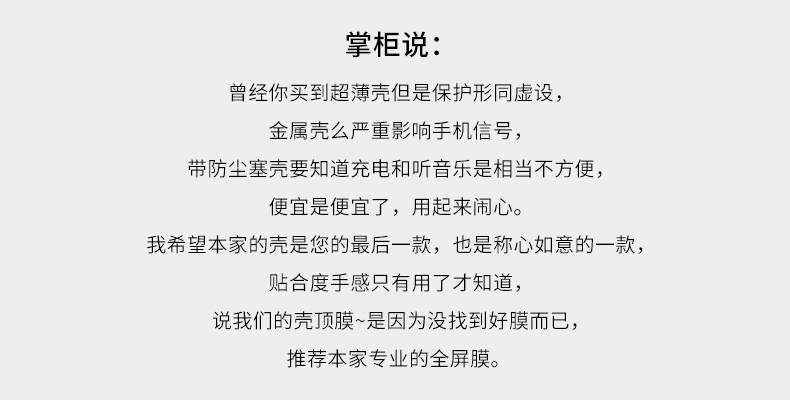 掌柜说：

曾经你买到超薄壳但是保护形同虚设，

金属壳么严重影响手机信号，

带防尘塞壳要知道充电和听音乐是相当不方便，

便宜是便宜了，用起来闹心。

我希望本家的壳是您的最后一款，也是称心如意的一款，

贴合度手感只有用了才知道，

说我们的壳顶膜~是因为没找到好膜而已，

推荐本家专业的全屏膜。